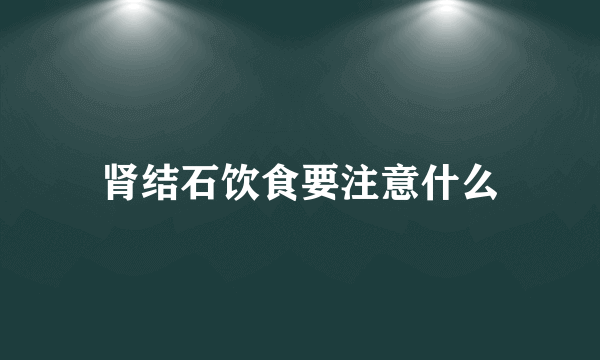 肾结石饮食要注意什么